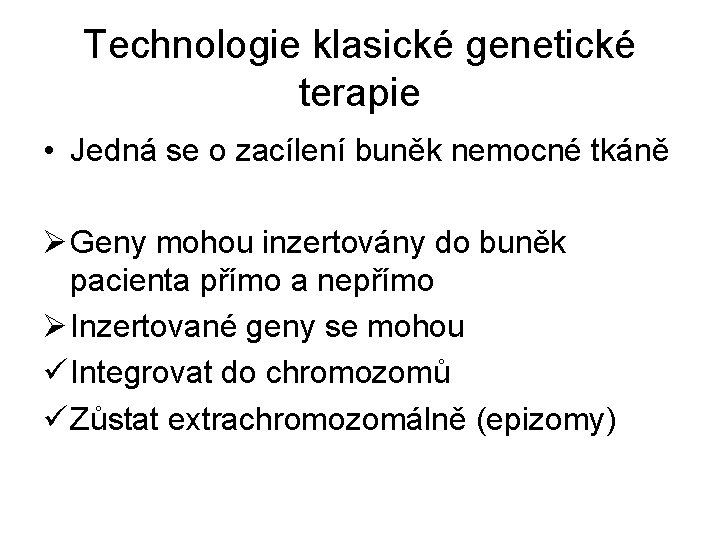 Technologie klasické genetické terapie

• Jedná se o zacílení buněk nemocné tkáně

➢ Geny mohou inzertovány do buněk pacienta přímo a nepřímo

➢ Inzertované geny se mohou

✓ Integrovat do chromozomů

✓ Zůstat extrachromozomálně (epizomy)